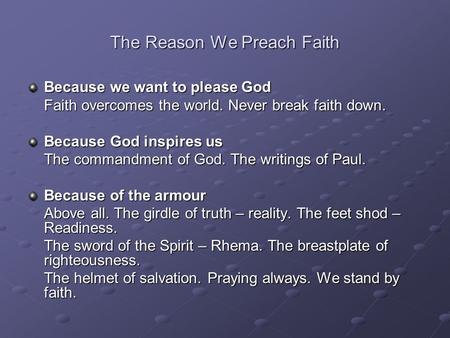 The Reason We Preach Faith

Because we want to please God
Faith overcomes the world. Never break faith down.

Because God inspires us
The commandment of God. The writings of Paul.

Because of the armour
Above all. The girdle of truth – reality. The feet shod – Readiness.
The sword of the Spirit – Rhema. The breastplate of righteousness.
The helmet of salvation. Praying always. We stand by faith.